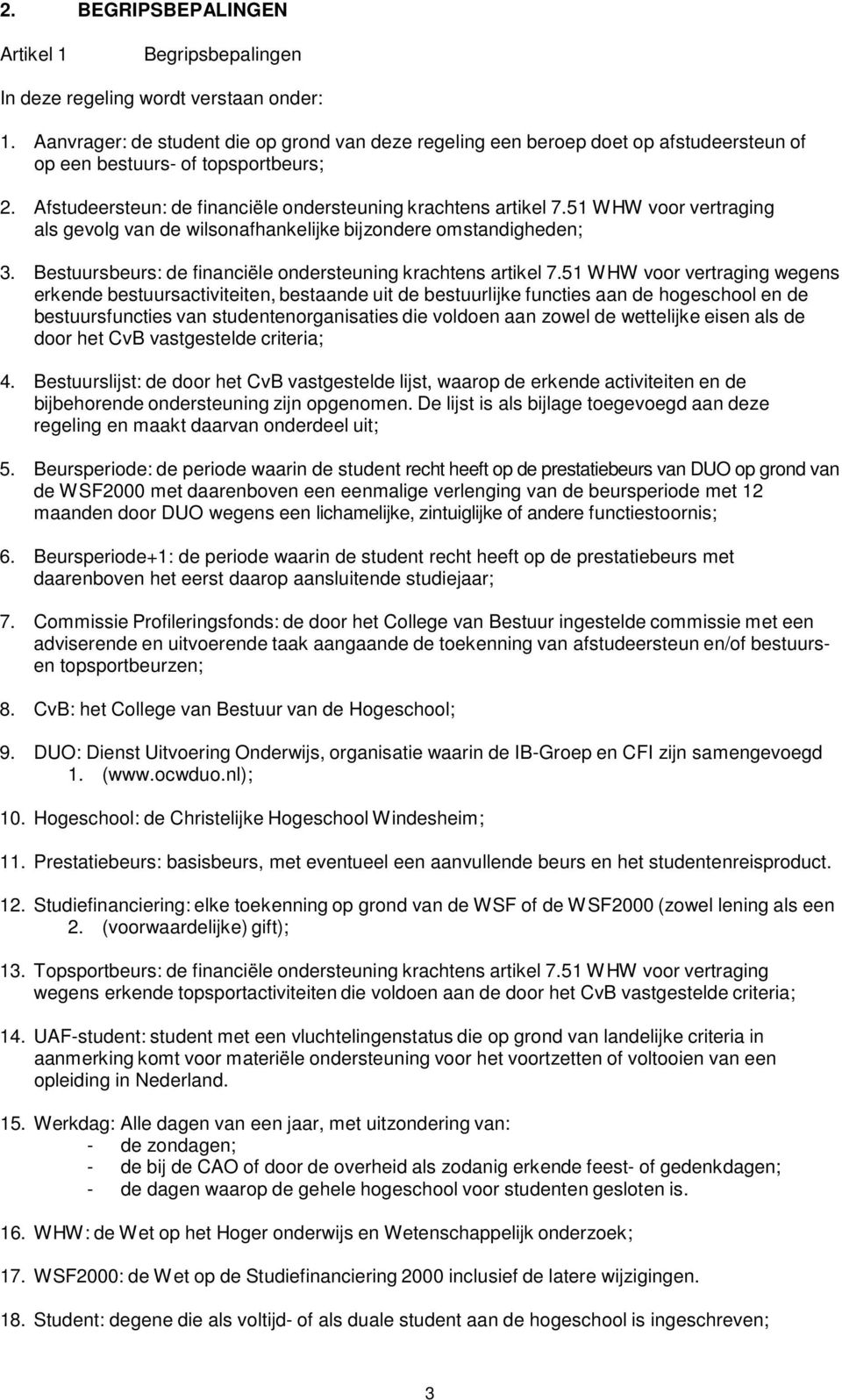 2. BEGRIPSBEPALINGEN

Artikel 1 Begripsbepalingen

In deze regeling wordt verstaan onder:

1. Aanvrager: de student die op grond van deze regeling een beroep doet op afstudeersteun of op een bestuurs- of topsportbeurs;

2. Afstudeersteun: de financiële ondersteuning krachtens artikel 7.51 WHW voor vertraging als gevolg van de wilsonafhankelijke bijzondere omstandigheden;

3. Bestuursbeurs: de financiële ondersteuning krachtens artikel 7.51 WHW voor vertraging wegens erkende bestuursactiviteiten, bestaande uit de bestuurlijke functies aan de hogeschool en de bestuursfuncties van studentenorganisaties die voldoen aan zowel de wettelijke eisen als de door het CvB vastgestelde criteria;

4. Bestuurslijst: de door het CvB vastgestelde lijst, waarop de erkende activiteiten en de bijbehorende ondersteuning zijn opgenomen. De lijst is als bijlage toegevoegd aan deze regeling en maakt daarvan onderdeel uit;

5. Beursperiode: de periode waarin de student recht heeft op de prestatiebeurs van DUO op grond van de WSF2000 met daarenboven een eenmalige verlenging van de beursperiode met 12 maanden door DUO wegens een lichamelijke, zintuiglijke of andere functiestoornis;

6. Beursperiode+1: de periode waarin de student recht heeft op de prestatiebeurs met daarenboven het eerst daarop aansluitende studiejaar;

7. Commissie Profileringsfonds: de door het College van Bestuur ingestelde commissie met een adviserende en uitvoerende taak aangaande de toekenning van afstudeersteun en/of bestuurs- en topsportbeurzen;

8. CvB: het College van Bestuur van de Hogeschool;

9. DUO: Dienst Uitvoering Onderwijs, organisatie waarin de IB-Groep en CFI zijn samengevoegd
1. (www.ocwduo.nl);

10. Hogeschool: de Christelijke Hogeschool Windesheim;

11. Prestatiebeurs: basisbeurs, met eventueel een aanvullende beurs en het studentenreisproduct.

12. Studiefinanciering: elke toekenning op grond van de WSF of de WSF2000 (zowel lening als een
2. (voorwaardelijke) gift);

13. Topsportbeurs: de financiële ondersteuning krachtens artikel 7.51 WHW voor vertraging wegens erkende topsportactiviteiten die voldoen aan de door het CvB vastgestelde criteria;

14. UAF-student: student met een vluchtelingenstatus die op grond van landelijke criteria in aanmerking komt voor materiële ondersteuning voor het voortzetten of voltooien van een opleiding in Nederland.

15. Werkdag: Alle dagen van een jaar, met uitzondering van:
- de zondagen;
- de bij de CAO of door de overheid als zodanig erkende feest- of gedenkdagen;
- de dagen waarop de gehele hogeschool voor studenten gesloten is.

16. WHW: de Wet op het Hoger onderwijs en Wetenschappelijk onderzoek;

17. WSF2000: de Wet op de Studiefinanciering 2000 inclusief de latere wijzigingen.

18. Student: degene die als voltijd- of als duale student aan de hogeschool is ingeschreven;

3